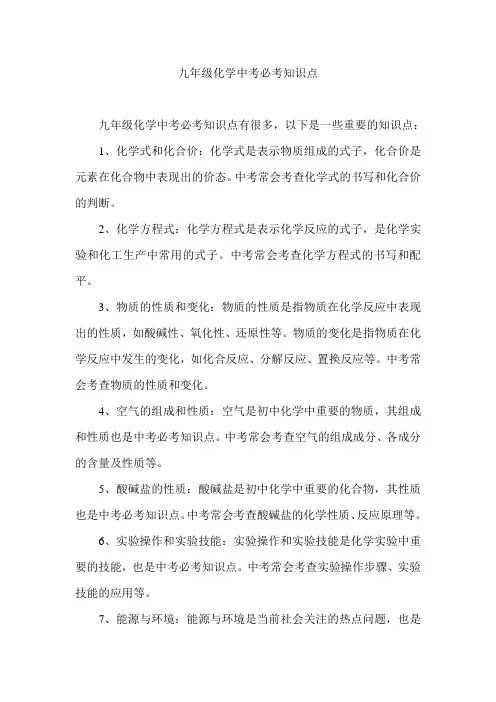 九年级化学中考必考知识点

九年级化学中考必考知识点有很多，以下是一些重要的知识点：

1、化学式和化合价：化学式是表示物质组成的式子，化合价是元素在化合物中表现出的价态。中考常会考查化学式的书写和化合价的判断。

2、化学方程式：化学方程式是表示化学反应的式子，是化学实验和化工生产中常用的式子。中考常会考查化学方程式的书写和配平。

3、物质的性质和变化：物质的性质是指物质在化学反应中表现出的性质，如酸碱性、氧化性、还原性等。物质的变化是指物质在化学反应中发生的变化，如化合反应、分解反应、置换反应等。中考常会考查物质的性质和变化。

4、空气的组成和性质：空气是初中化学中重要的物质，其组成和性质也是中考必考知识点。中考常会考查空气的组成成分、各成分的含量及性质等。

5、酸碱盐的性质：酸碱盐是初中化学中重要的化合物，其性质也是中考必考知识点。中考常会考查酸碱盐的化学性质、反应原理等。

6、实验操作和实验技能：实验操作和实验技能是化学实验中重要的技能，也是中考必考知识点。中考常会考查实验操作步骤、实验技能的应用等。

7、能源与环境：能源与环境是当前社会关注的热点问题，也是